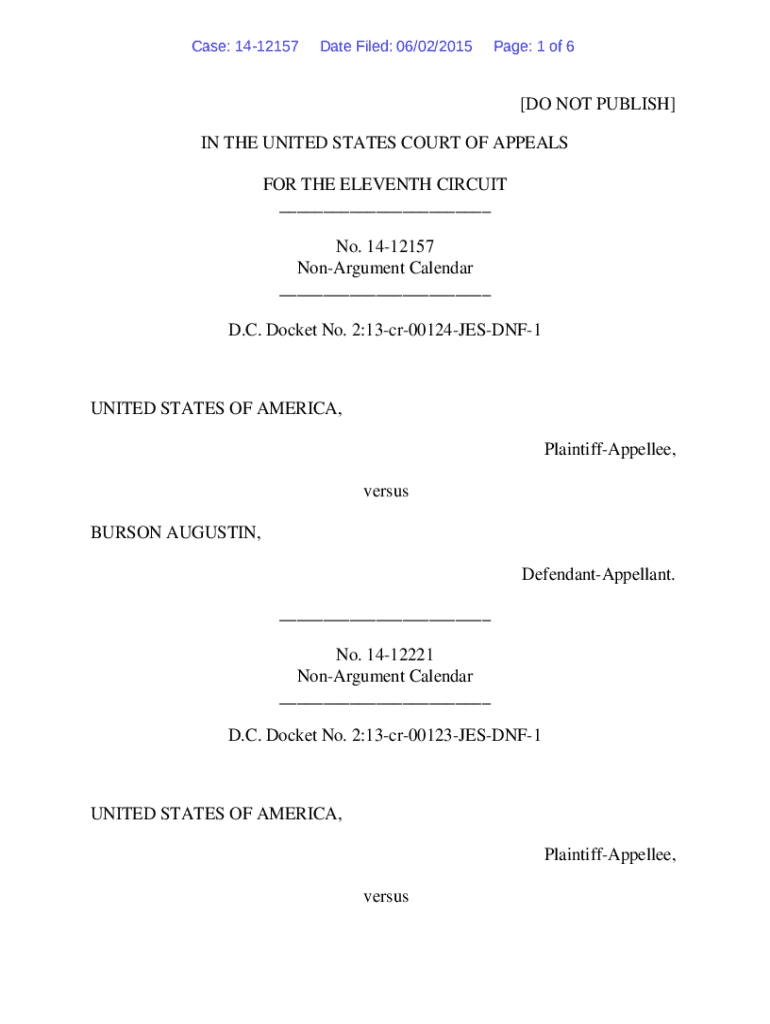 Case: 14-12157 Date Filed: 06/02/2015 Page: 1 of 6

[DO NOT PUBLISH]

IN THE UNITED STATES COURT OF APPEALS

FOR THE ELEVENTH CIRCUIT
________________________

No. 14-12157
Non-Argument Calendar
________________________

D.C. Docket No. 2:13-cr-00124-JES-DNF-1

UNITED STATES OF AMERICA,

Plaintiff-Appellee,

versus

BURSON AUGUSTIN,

Defendant-Appellant.

________________________

No. 14-12221
Non-Argument Calendar
________________________

D.C. Docket No. 2:13-cr-00123-JES-DNF-1

UNITED STATES OF AMERICA,

Plaintiff-Appellee,

versus